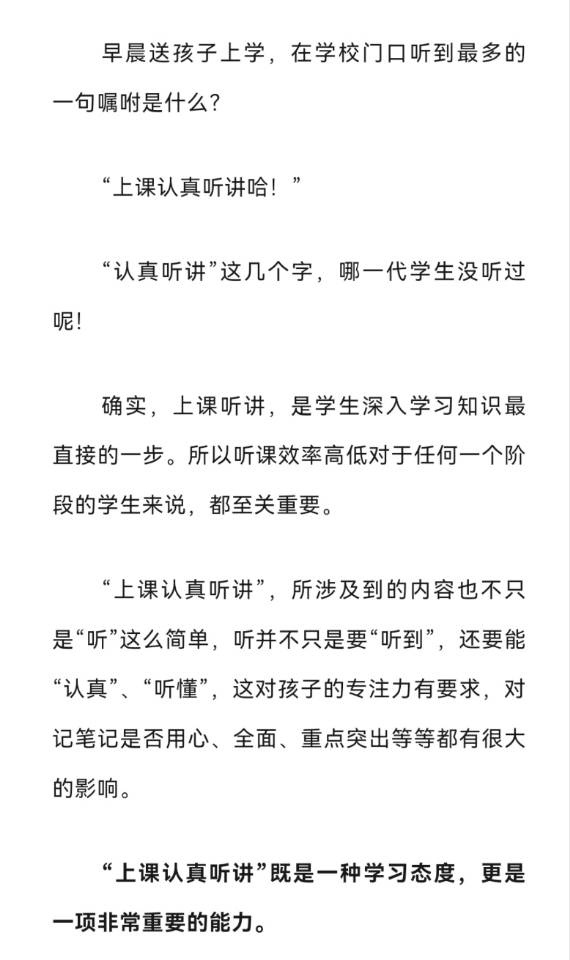 早晨送孩子上学，在学校门口听到最多的一句嘱咐是什么？

“上课认真听讲哈！”

“认真听讲”这几个字，哪一代学生没听过呢！

确实，上课听讲，是学生深入学习知识最直接的一步。所以听课效率高低对于任何一个阶段的学生来说，都至关重要。

“上课认真听讲”，所涉及到的内容也不只是“听”这么简单，听并不只是要“听到”，还要能“认真”、“听懂”，这对孩子的专注力有要求，对记笔记是否用心、全面、重点突出等等都有很大的影响。

“上课认真听讲”既是一种学习态度，更是一项非常重要的能力。